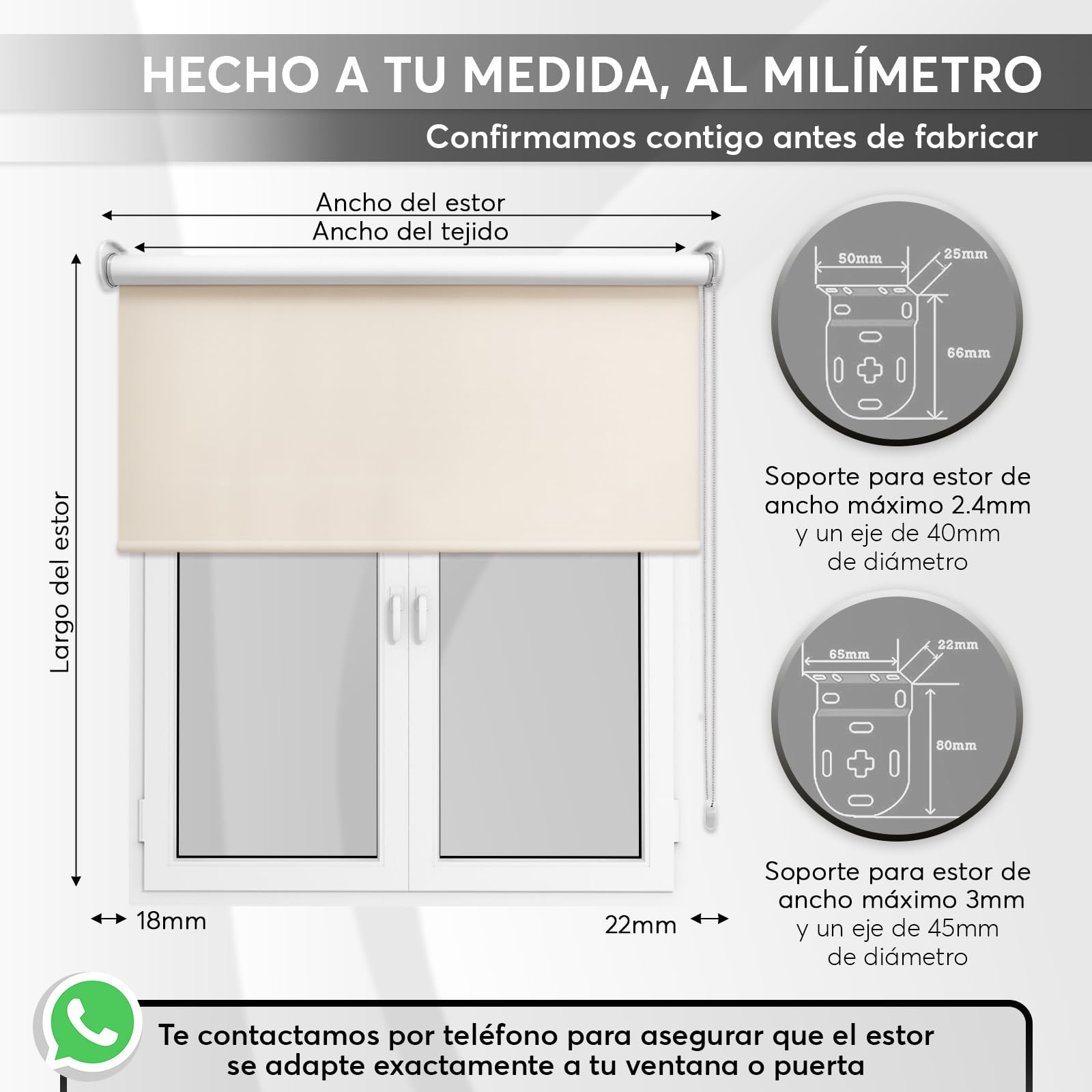 HECHO A TU MEDIDA, AL MILÍMETRO

Confirmamos contigo antes de fabricar

Ancho del estor

Ancho del tejido

Largo del estor

18mm

22mm

50mm

25mm

66mm

Soporte para estor de ancho máximo 2.4mm y un eje de 40mm de diámetro

65mm

22mm

80mm

Soporte para estor de ancho máximo 3mm y un eje de 45mm de diámetro

Te contactamos por teléfono para asegurar que el estor se adapte exactamente a tu ventana o puerta